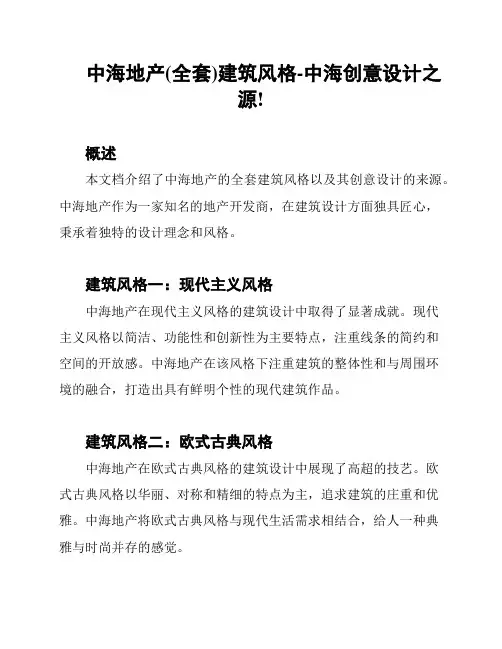 中海地产(全套)建筑风格-中海创意设计之源!

概述

本文档介绍了中海地产的全套建筑风格以及其创意设计的来源。中海地产作为一家知名的地产开发商，在建筑设计方面独具匠心，秉承着独特的设计理念和风格。

建筑风格一：现代主义风格

中海地产在现代主义风格的建筑设计中取得了显著成就。现代主义风格以简洁、功能性和创新性为主要特点，注重线条的简约和空间的开放感。中海地产在该风格下注重建筑的整体性和与周围环境的融合，打造出具有鲜明个性的现代建筑作品。

建筑风格二：欧式古典风格

中海地产在欧式古典风格的建筑设计中展现了高超的技艺。欧式古典风格以华丽、对称和精细的特点为主，追求建筑的庄重和优雅。中海地产将欧式古典风格与现代生活需求相结合，给人一种典雅与时尚并存的感觉。